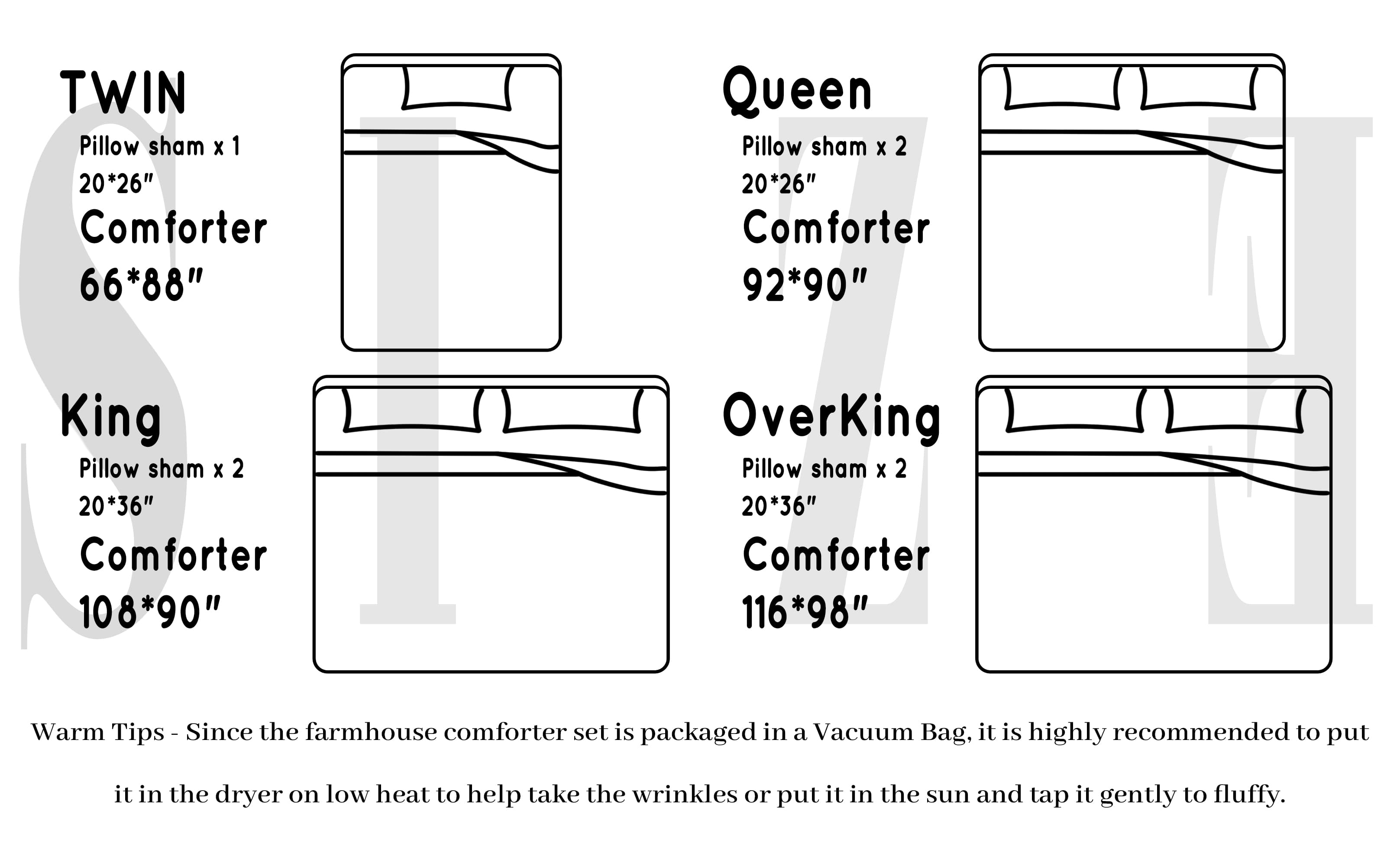 SIZE

TWIN
Pillow sham x 1
20*26"
Comforter
66*88"

Queen
Pillow sham x 2
20*26"
Comforter
92*90"

King
Pillow sham x 2
20*36"
Comforter
108*90"

OverKing
Pillow sham x 2
20*36"
Comforter
116*98"

Warm Tips - Since the farmhouse comforter set is packaged in a Vacuum Bag, it is highly recommended to put it in the dryer on low heat to help take the wrinkles or put it in the sun and tap it gently to fluffy.